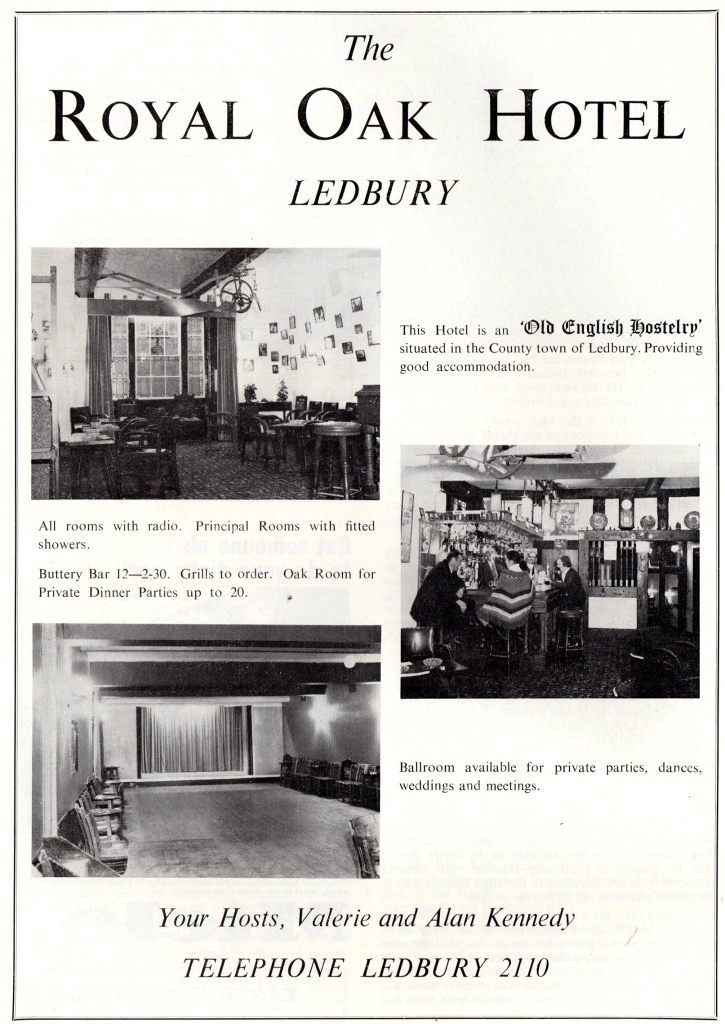 The
ROYAL OAK HOTEL
LEDBURY

This Hotel is an 'Old English Hostelry' situated in the County town of Ledbury. Providing good accommodation.

All rooms with radio. Principal Rooms with fitted showers.

Buttery Bar 12—2-30. Grills to order. Oak Room for Private Dinner Parties up to 20.

Ballroom available for private parties, dances, weddings and meetings.

Your Hosts, Valerie and Alan Kennedy
TELEPHONE LEDBURY 2110